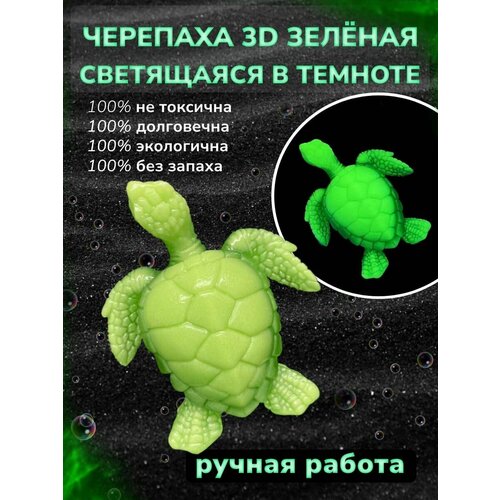 ЧЕРЕПАХА 3D ЗЕЛЁНАЯ
СВЕТЯЩАЯСЯ В ТЕМНОТЕ

100% не токсична
100% долговечна
100% экологична
100% без запаха

ручная работа